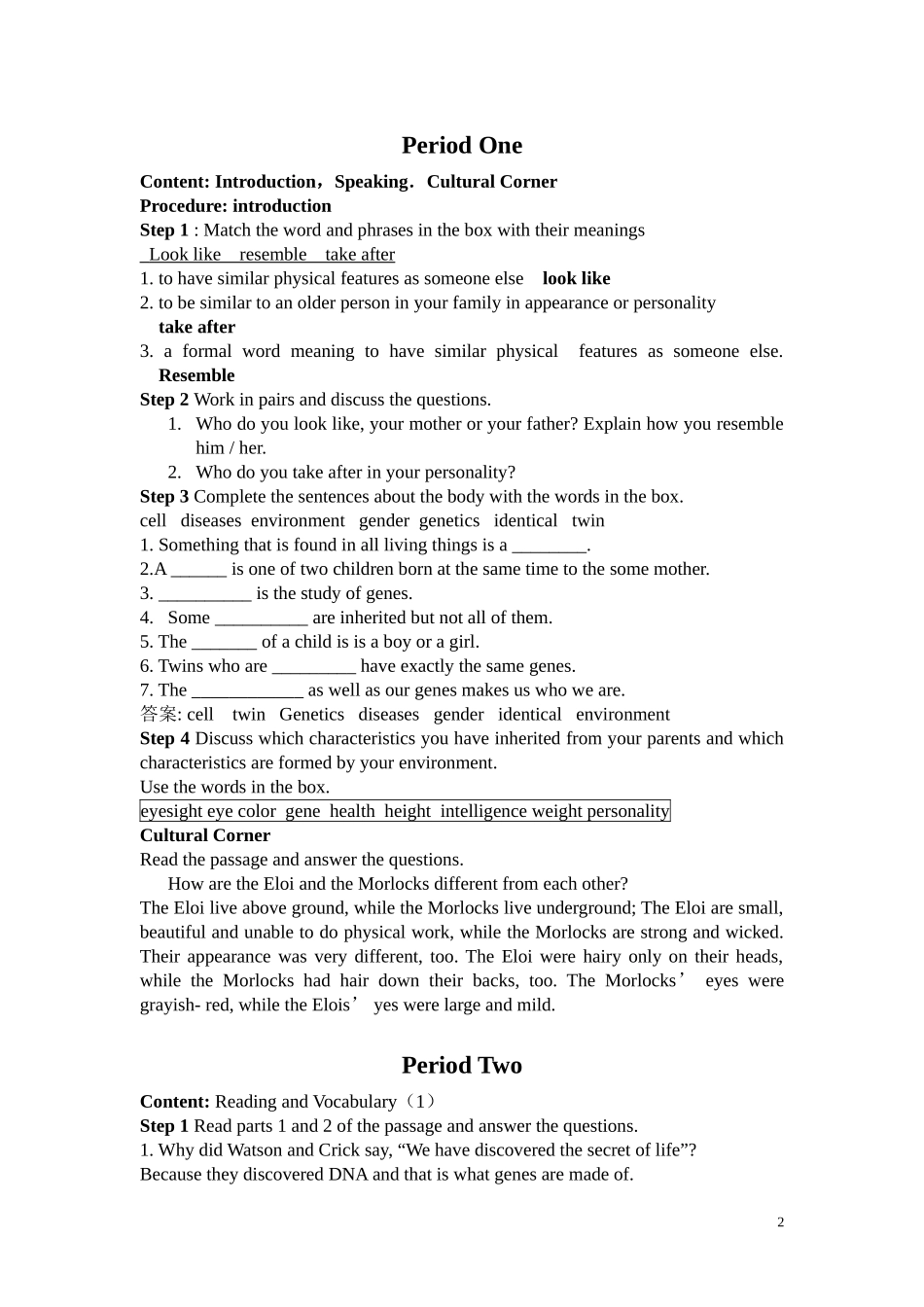 Period One

Content: Introduction，Speaking．Cultural Corner
Procedure: introduction
Step 1 : Match the word and phrases in the box with their meanings
Look like resemble take after
1. to have similar physical features as someone else look like
2. to be similar to an older person in your family in appearance or personality take after
3. a formal word meaning to have similar physical features as someone else. Resemble
Step 2 Work in pairs and discuss the questions.
1. Who do you look like, your mother or your father? Explain how you resemble him / her.
2. Who do you take after in your personality?
Step 3 Complete the sentences about the body with the words in the box.
cell diseases environment gender genetics identical twin
1. Something that is found in all living things is a ________.
2.A ______ is one of two children born at the same time to the some mother.
3. __________ is the study of genes.
4. Some __________ are inherited but not all of them.
5. The _______ of a child is is a boy or a girl.
6. Twins who are _________ have exactly the same genes.
7. The ____________ as well as our genes makes us who we are.
答案: cell twin Genetics diseases gender identical environment
Step 4 Discuss which characteristics you have inherited from your parents and which characteristics are formed by your environment.
Use the words in the box.
eyesight eye color gene health height intelligence weight personality
Cultural Corner
Read the passage and answer the questions.
How are the Eloi and the Morlocks different from each other?
The Eloi live above ground, while the Morlocks live underground; The Eloi are small, beautiful and unable to do physical work, while the Morlocks are strong and wicked. Their appearance was very different, too. The Eloi were hairy only on their heads, while the Morlocks had hair down their backs, too. The Morlocks’ eyes were grayish- red, while the Elois’ yes were large and mild.

Period Two

Content: Reading and Vocabulary（1）
Step 1 Read parts 1 and 2 of the passage and answer the questions.
1. Why did Watson and Crick say, “We have discovered the secret of life”?
Because they discovered DNA and that is what genes are made of.

2